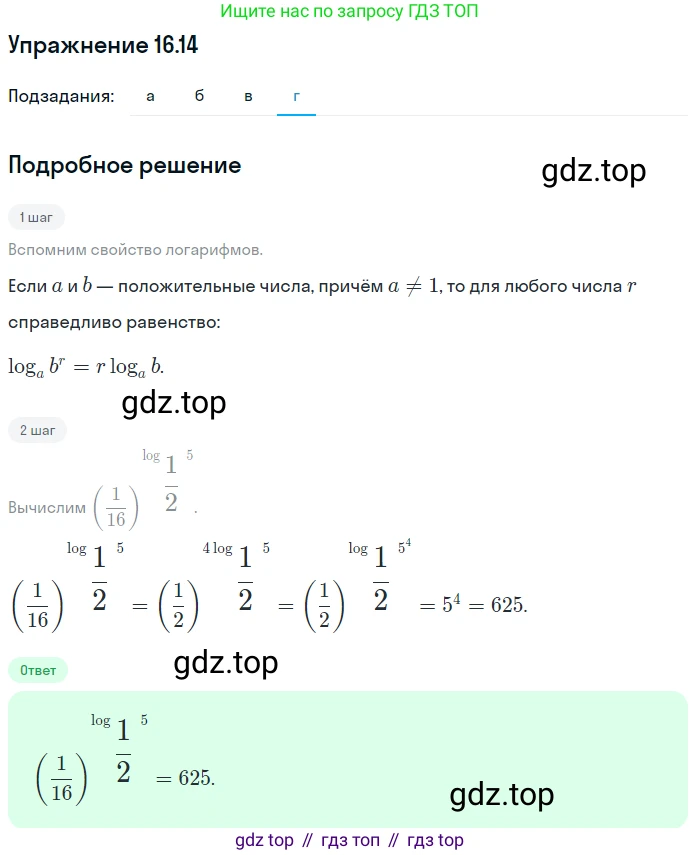 Ищите нас по запросу ГДЗ ТОП

Упражнение 16.14

Подзадания: а б в г

Подробное решение

gdz.top

1 шаг

Вспомним свойство логарифмов.

Если $a$ и $b$ — положительные числа, причём $a \neq 1$, то для любого числа $r$ справедливо равенство:

$\log_a b^r = r \log_a b.$

gdz.top

2 шаг

Вычислим $\left(\frac{1}{16}\right)^{\log_{\frac{1}{2}} 5}$.

$\left(\frac{1}{16}\right)^{\log_{\frac{1}{2}} 5} = \left(\frac{1}{2}\right)^{4\log_{\frac{1}{2}} 5} = \left(\frac{1}{2}\right)^{\log_{\frac{1}{2}} 5^4} = 5^4 = 625.$

Ответ

gdz.top

$\left(\frac{1}{16}\right)^{\log_{\frac{1}{2}} 5} = 625.$

gdz.top

gdz top // гдз топ // гдз top